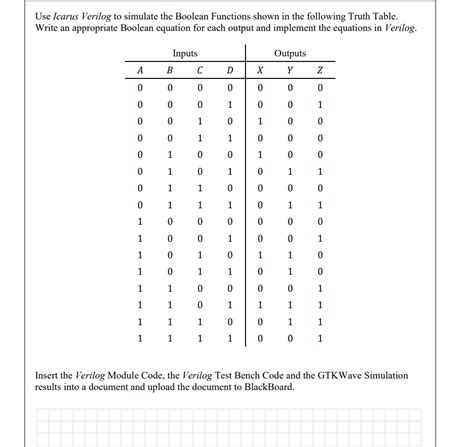 Use Icarus Verilog to simulate the Boolean Functions shown in the following Truth Table. Write an appropriate Boolean equation for each output and implement the equations in Verilog.

| Inputs | | | | Outputs | | |
|---|---|---|---|---|---|---|
| A | B | C | D | X | Y | Z |
| 0 | 0 | 0 | 0 | 0 | 0 | 0 |
| 0 | 0 | 0 | 1 | 0 | 0 | 1 |
| 0 | 0 | 1 | 0 | 1 | 0 | 0 |
| 0 | 0 | 1 | 1 | 0 | 0 | 0 |
| 0 | 1 | 0 | 0 | 1 | 0 | 0 |
| 0 | 1 | 0 | 1 | 0 | 1 | 1 |
| 0 | 1 | 1 | 0 | 0 | 0 | 0 |
| 0 | 1 | 1 | 1 | 0 | 1 | 1 |
| 1 | 0 | 0 | 0 | 0 | 0 | 0 |
| 1 | 0 | 0 | 1 | 0 | 0 | 1 |
| 1 | 0 | 1 | 0 | 1 | 1 | 0 |
| 1 | 0 | 1 | 1 | 0 | 1 | 0 |
| 1 | 1 | 0 | 0 | 0 | 0 | 1 |
| 1 | 1 | 0 | 1 | 1 | 1 | 1 |
| 1 | 1 | 1 | 0 | 0 | 1 | 1 |
| 1 | 1 | 1 | 1 | 0 | 0 | 1 |

Insert the Verilog Module Code, the Verilog Test Bench Code and the GTKWave Simulation results into a document and upload the document to BlackBoard.